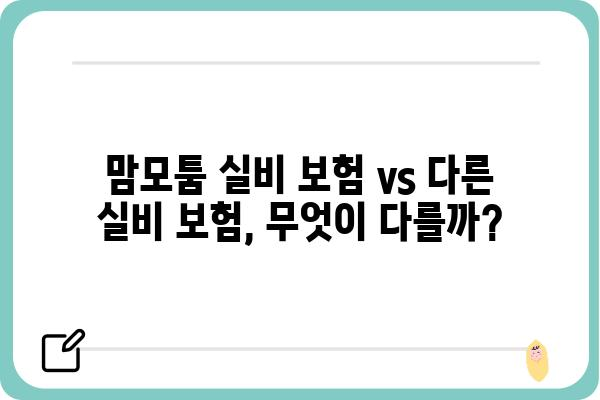 맘모툼 실비 보험 vs 다른 실비 보험, 무엇이 다를까?